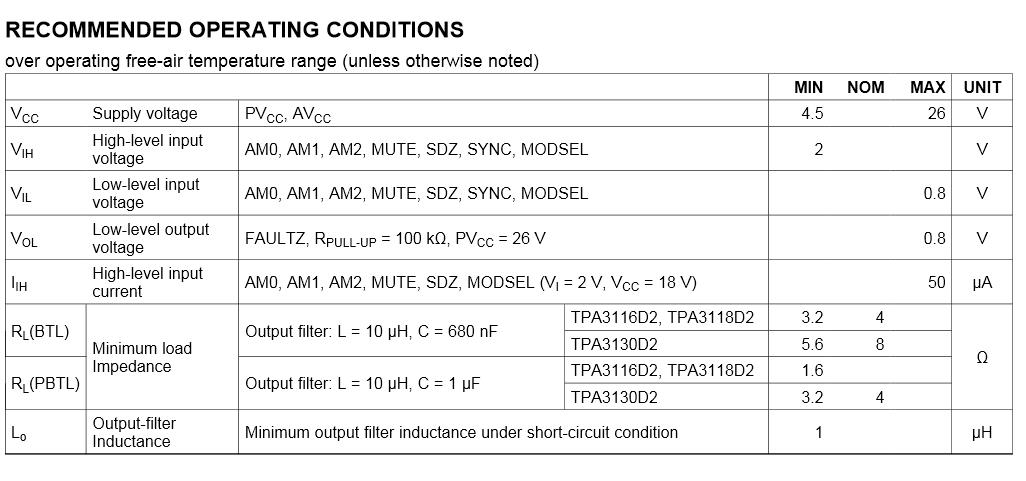 RECOMMENDED OPERATING CONDITIONS

over operating free-air temperature range (unless otherwise noted)

| | | | | MIN | NOM | MAX | UNIT |
|---|---|---|---|---|---|---|---|
| $V_{CC}$ | Supply voltage | $PV_{CC}$, $AV_{CC}$ | | 4.5 | | 26 | V |
| $V_{IH}$ | High-level input voltage | AM0, AM1, AM2, MUTE, SDZ, SYNC, MODSEL | | 2 | | | V |
| $V_{IL}$ | Low-level input voltage | AM0, AM1, AM2, MUTE, SDZ, SYNC, MODSEL | | | | 0.8 | V |
| $V_{OL}$ | Low-level output voltage | FAULTZ, $R_{PULL-UP}$ = 100 kΩ, $PV_{CC}$ = 26 V | | | | 0.8 | V |
| $I_{IH}$ | High-level input current | AM0, AM1, AM2, MUTE, SDZ, MODSEL ($V_I$ = 2 V, $V_{CC}$ = 18 V) | | | | 50 | μA |
| $R_L$(BTL) | Minimum load Impedance | Output filter: L = 10 μH, C = 680 nF | TPA3116D2, TPA3118D2 | 3.2 | 4 | | Ω |
| | | | TPA3130D2 | 5.6 | 8 | | |
| $R_L$(PBTL) | | Output filter: L = 10 μH, C = 1 μF | TPA3116D2, TPA3118D2 | 1.6 | | | |
| | | | TPA3130D2 | 3.2 | 4 | | |
| $L_o$ | Output-filter Inductance | Minimum output filter inductance under short-circuit condition | | 1 | | | μH |